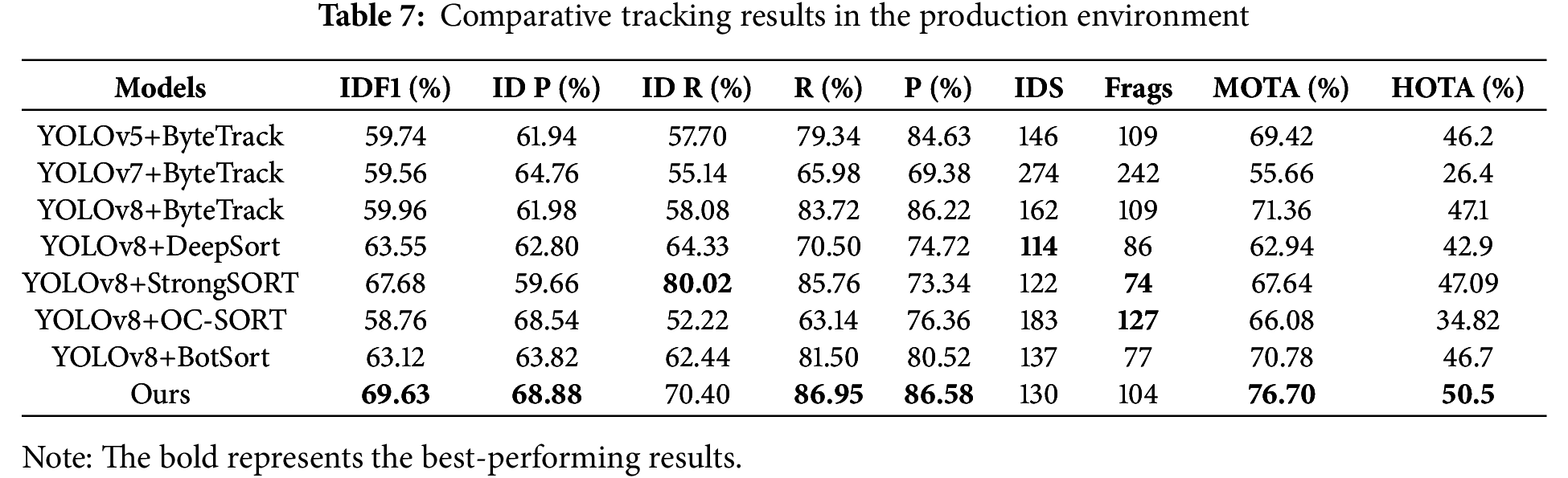 Table 7: Comparative tracking results in the production environment

| Models | IDF1 (%) | ID P (%) | ID R (%) | R (%) | P (%) | IDS | Frags | MOTA (%) | HOTA (%) |
|---|---|---|---|---|---|---|---|---|---|
| YOLOv5+ByteTrack | 59.74 | 61.94 | 57.70 | 79.34 | 84.63 | 146 | 109 | 69.42 | 46.2 |
| YOLOv7+ByteTrack | 59.56 | 64.76 | 55.14 | 65.98 | 69.38 | 274 | 242 | 55.66 | 26.4 |
| YOLOv8+ByteTrack | 59.96 | 61.98 | 58.08 | 83.72 | 86.22 | 162 | 109 | 71.36 | 47.1 |
| YOLOv8+DeepSort | 63.55 | 62.80 | 64.33 | 70.50 | 74.72 | 114 | 86 | 62.94 | 42.9 |
| YOLOv8+StrongSORT | 67.68 | 59.66 | 80.02 | 85.76 | 73.34 | 122 | 74 | 67.64 | 47.09 |
| YOLOv8+OC-SORT | 58.76 | 68.54 | 52.22 | 63.14 | 76.36 | 183 | 127 | 66.08 | 34.82 |
| YOLOv8+BotSort | 63.12 | 63.82 | 62.44 | 81.50 | 80.52 | 137 | 77 | 70.78 | 46.7 |
| Ours | 69.63 | 68.88 | 70.40 | 86.95 | 86.58 | 130 | 104 | 76.70 | 50.5 |

Note: The bold represents the best-performing results.